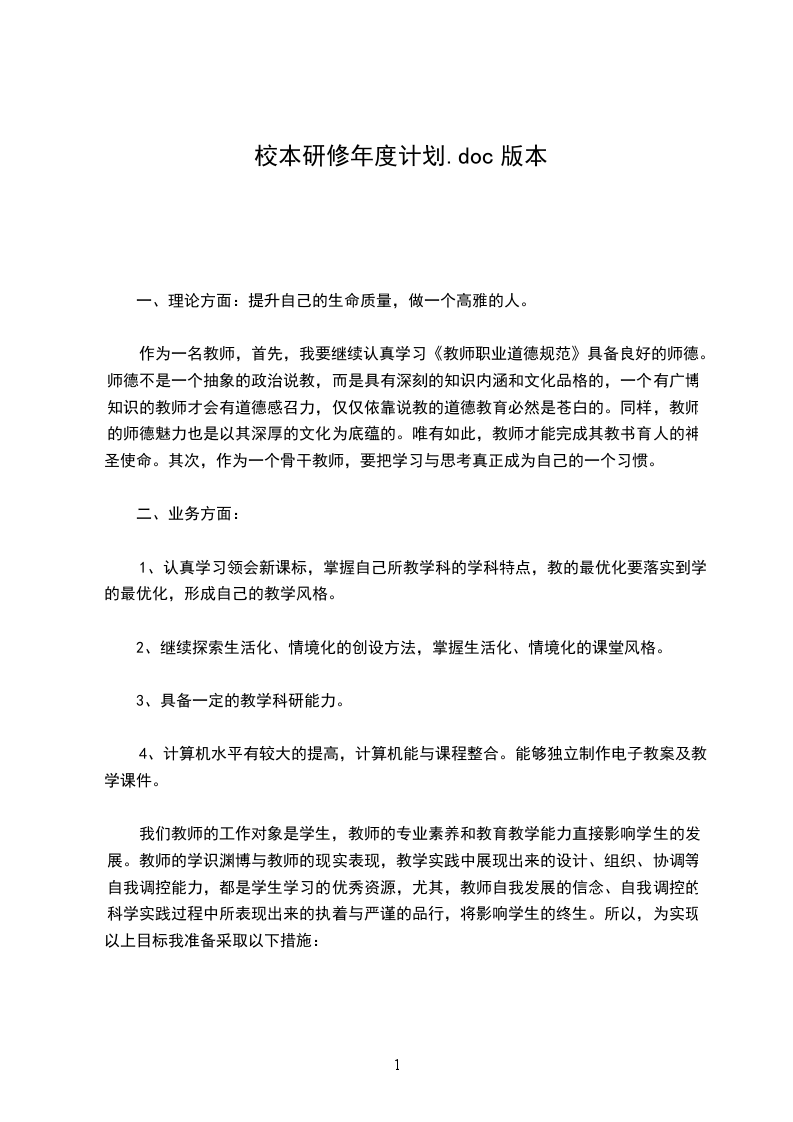 校本研修年度计划.doc 版本

一、理论方面：提升自己的生命质量，做一个高雅的人。

作为一名教师，首先，我要继续认真学习《教师职业道德规范》具备良好的师德。师德不是一个抽象的政治说教，而是具有深刻的知识内涵和文化品格的，一个有广博知识的教师才会有道德感召力，仅仅依靠说教的道德教育必然是苍白的。同样，教师的师德魅力也是以其深厚的文化为底蕴的。唯有如此，教师才能完成其教书育人的神圣使命。其次，作为一个骨干教师，要把学习与思考真正成为自己的一个习惯。

二、业务方面：

1、认真学习领会新课标，掌握自己所教学科的学科特点，教的最优化要落实到学的最优化，形成自己的教学风格。

2、继续探索生活化、情境化的创设方法，掌握生活化、情境化的课堂风格。

3、具备一定的教学科研能力。

4、计算机水平有较大的提高，计算机能与课程整合。能够独立制作电子教案及教学课件。

我们教师的工作对象是学生，教师的专业素养和教育教学能力直接影响学生的发展。教师的学识渊博与教师的现实表现，教学实践中展现出来的设计、组织、协调等自我调控能力，都是学生学习的优秀资源，尤其，教师自我发展的信念、自我调控的科学实践过程中所表现出来的执着与严谨的品行，将影响学生的终生。所以，为实现以上目标我准备采取以下措施：

1